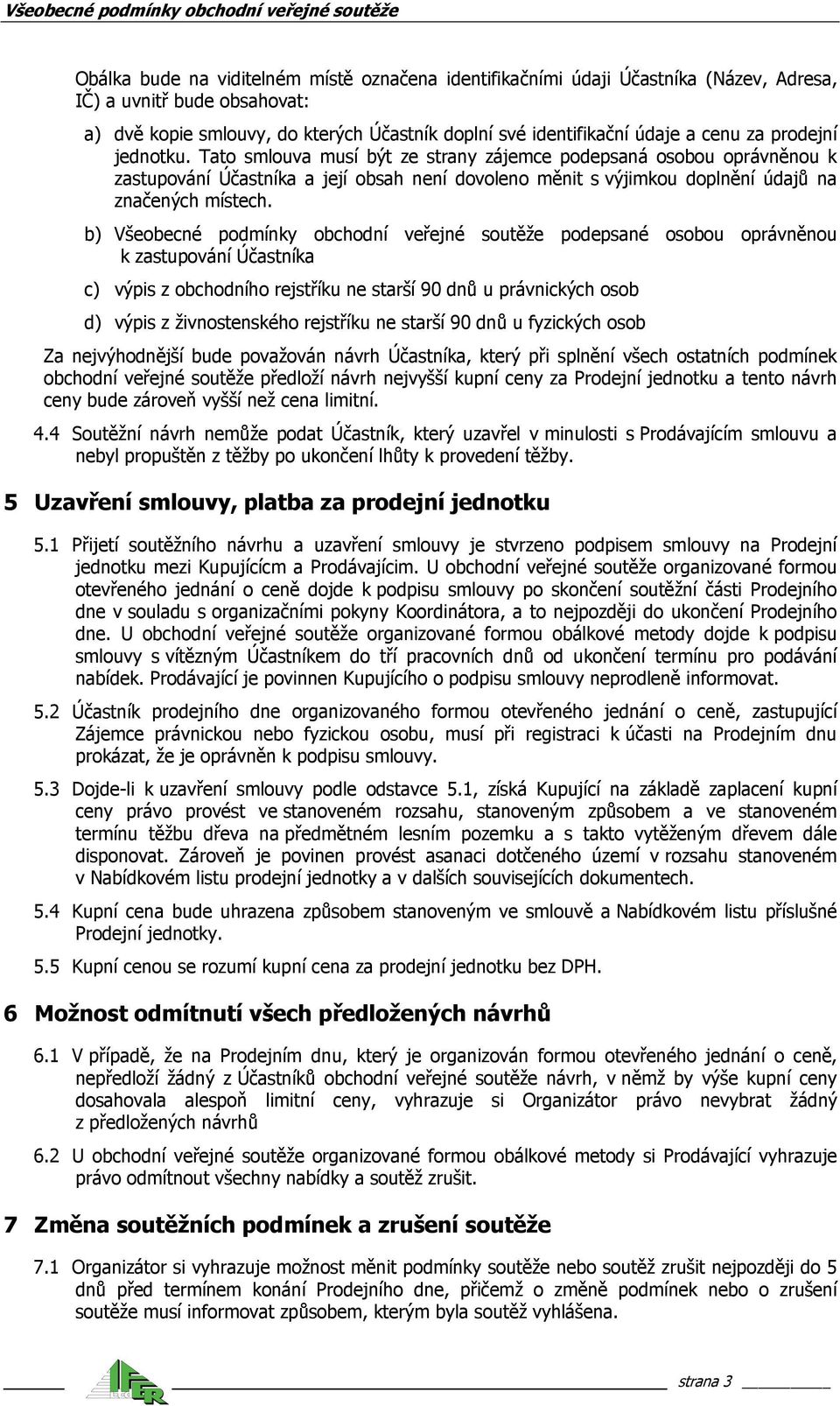 Všeobecné podmínky obchodní veřejné soutěže

Obálka bude na viditelném místě označena identifikačními údaji Účastníka (Název, Adresa, IČ) a uvnitř bude obsahovat:

a) dvě kopie smlouvy, do kterých Účastník doplní své identifikační údaje a cenu za prodejní jednotku. Tato smlouva musí být ze strany zájemce podepsaná osobou oprávněnou k zastupování Účastníka a její obsah není dovoleno měnit s výjimkou doplnění údajů na značených místech.

b) Všeobecné podmínky obchodní veřejné soutěže podepsané osobou oprávněnou k zastupování Účastníka

c) výpis z obchodního rejstříku ne starší 90 dnů u právnických osob

d) výpis z živnostenského rejstříku ne starší 90 dnů u fyzických osob

Za nejvýhodnější bude považován návrh Účastníka, který při splnění všech ostatních podmínek obchodní veřejné soutěže předloží návrh nejvyšší kupní ceny za Prodejní jednotku a tento návrh ceny bude zároveň vyšší než cena limitní.

4.4 Soutěžní návrh nemůže podat Účastník, který uzavřel v minulosti s Prodávajícím smlouvu a nebyl propuštěn z těžby po ukončení lhůty k provedení těžby.

5 Uzavření smlouvy, platba za prodejní jednotku

5.1 Přijetí soutěžního návrhu a uzavření smlouvy je stvrzeno podpisem smlouvy na Prodejní jednotku mezi Kupujícícm a Prodávajícím. U obchodní veřejné soutěže organizované formou otevřeného jednání o ceně dojde k podpisu smlouvy po skončení soutěžní části Prodejního dne v souladu s organizačními pokyny Koordinátora, a to nejpozději do ukončení Prodejního dne. U obchodní veřejné soutěže organizované formou obálkové metody dojde k podpisu smlouvy s vítězným Účastníkem do tří pracovních dnů od ukončení termínu pro podávání nabídek. Prodávající je povinnen Kupujícího o podpisu smlouvy neprodleně informovat.

5.2 Účastník prodejního dne organizovaného formou otevřeného jednání o ceně, zastupující Zájemce právnickou nebo fyzickou osobu, musí při registraci k účasti na Prodejním dnu prokázat, že je oprávněn k podpisu smlouvy.

5.3 Dojde-li k uzavření smlouvy podle odstavce 5.1, získá Kupující na základě zaplacení kupní ceny právo provést ve stanoveném rozsahu, stanoveným způsobem a ve stanoveném termínu těžbu dřeva na předmětném lesním pozemku a s takto vytěženým dřevem dále disponovat. Zároveň je povinen provést asanaci dotčeného území v rozsahu stanoveném v Nabídkovém listu prodejní jednotky a v dalších souvisejících dokumentech.

5.4 Kupní cena bude uhrazena způsobem stanoveným ve smlouvě a Nabídkovém listu příslušné Prodejní jednotky.

5.5 Kupní cenou se rozumí kupní cena za prodejní jednotku bez DPH.

6 Možnost odmítnutí všech předložených návrhů

6.1 V případě, že na Prodejním dnu, který je organizován formou otevřeného jednání o ceně, nepředloží žádný z Účastníků obchodní veřejné soutěže návrh, v němž by výše kupní ceny dosahovala alespoň limitní ceny, vyhrazuje si Organizátor právo nevybrat žádný z předložených návrhů

6.2 U obchodní veřejné soutěže organizované formou obálkové metody si Prodávající vyhrazuje právo odmítnout všechny nabídky a soutěž zrušit.

7 Změna soutěžních podmínek a zrušení soutěže

7.1 Organizátor si vyhrazuje možnost měnit podmínky soutěže nebo soutěž zrušit nejpozději do 5 dnů před termínem konání Prodejního dne, přičemž o změně podmínek nebo o zrušení soutěže musí informovat způsobem, kterým byla soutěž vyhlášena.

IFER

strana 3